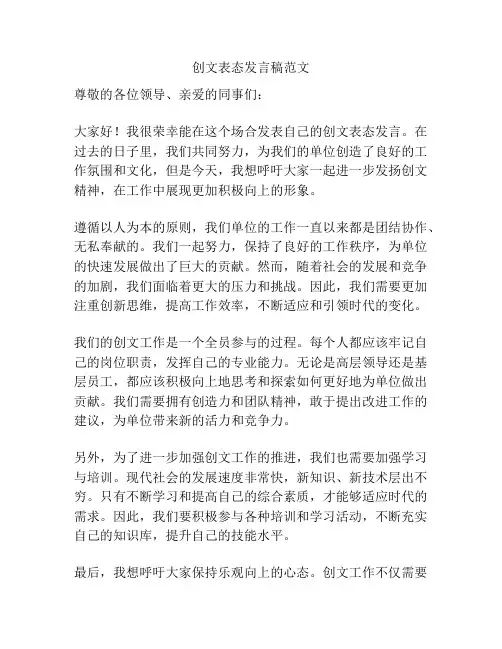 创文表态发言稿范文

尊敬的各位领导、亲爱的同事们：

大家好！我很荣幸能在这个场合发表自己的创文表态发言。在过去的日子里，我们共同努力，为我们的单位创造了良好的工作氛围和文化，但是今天，我想呼吁大家一起进一步发扬创文精神，在工作中展现更加积极向上的形象。

遵循以人为本的原则，我们单位的工作一直以来都是团结协作、无私奉献的。我们一起努力，保持了良好的工作秩序，为单位的快速发展做出了巨大的贡献。然而，随着社会的发展和竞争的加剧，我们面临着更大的压力和挑战。因此，我们需要更加注重创新思维，提高工作效率，不断适应和引领时代的变化。

我们的创文工作是一个全员参与的过程。每个人都应该牢记自己的岗位职责，发挥自己的专业能力。无论是高层领导还是基层员工，都应该积极向上地思考和探索如何更好地为单位做出贡献。我们需要拥有创造力和团队精神，敢于提出改进工作的建议，为单位带来新的活力和竞争力。

另外，为了进一步加强创文工作的推进，我们也需要加强学习与培训。现代社会的发展速度非常快，新知识、新技术层出不穷。只有不断学习和提高自己的综合素质，才能够适应时代的需求。因此，我们要积极参与各种培训和学习活动，不断充实自己的知识库，提升自己的技能水平。

最后，我想呼吁大家保持乐观向上的心态。创文工作不仅需要